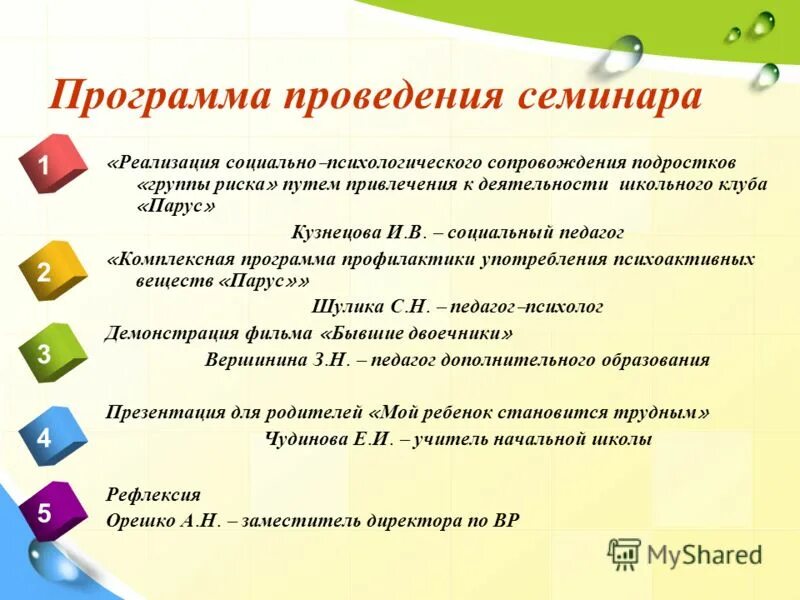 Программа проведения семинара

1

«Реализация социально–психологического сопровождения подростков «группы риска» путем привлечения к деятельности школьного клуба «Парус»

Кузнецова И.В. – социальный педагог

2

«Комплексная программа профилактики употребления психоактивных веществ «Парус»»

Шулика С.Н. – педагог–психолог

3

Демонстрация фильма «Бывшие двоечники»

Вершинина З.Н. – педагог дополнительного образования

4

Презентация для родителей «Мой ребенок становится трудным»

Чудинова Е.И. – учитель начальной школы

5

Рефлексия

Орешко А.Н. – заместитель директора по ВР

MyShared